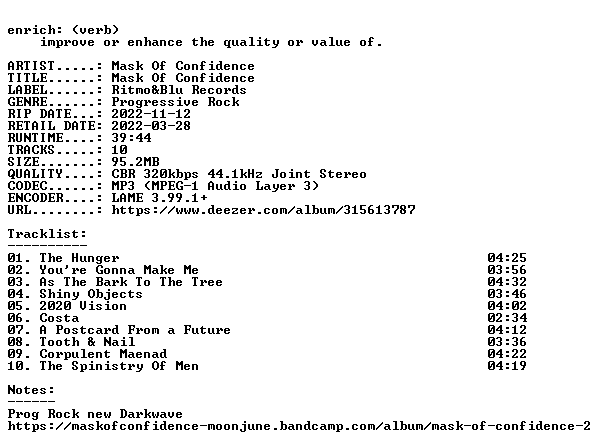 enrich: (verb)
improve or enhance the quality or value of.

ARTIST.....: Mask Of Confidence
TITLE......: Mask Of Confidence
LABEL......: Ritmo&Blu Records
GENRE......: Progressive Rock
RIP DATE...: 2022-11-12
RETAIL DATE: 2022-03-28
RUNTIME....: 39:44
TRACKS.....: 10
SIZE.......: 95.2MB
QUALITY....: CBR 320kbps 44.1kHz Joint Stereo
CODEC......: MP3 (MPEG-1 Audio Layer 3)
ENCODER....: LAME 3.99.1+
URL........: https://www.deezer.com/album/315613787

Tracklist:
----------
01. The Hunger 04:25
02. You're Gonna Make Me 03:56
03. As The Bark To The Tree 04:32
04. Shiny Objects 03:46
05. 2020 Vision 04:02
06. Costa 02:34
07. A Postcard From a Future 04:12
08. Tooth & Nail 03:36
09. Corpulent Maenad 04:22
10. The Spinistry Of Men 04:19

Notes:
------
Prog Rock new Darkwave
https://maskofconfidence-moonjune.bandcamp.com/album/mask-of-confidence-2